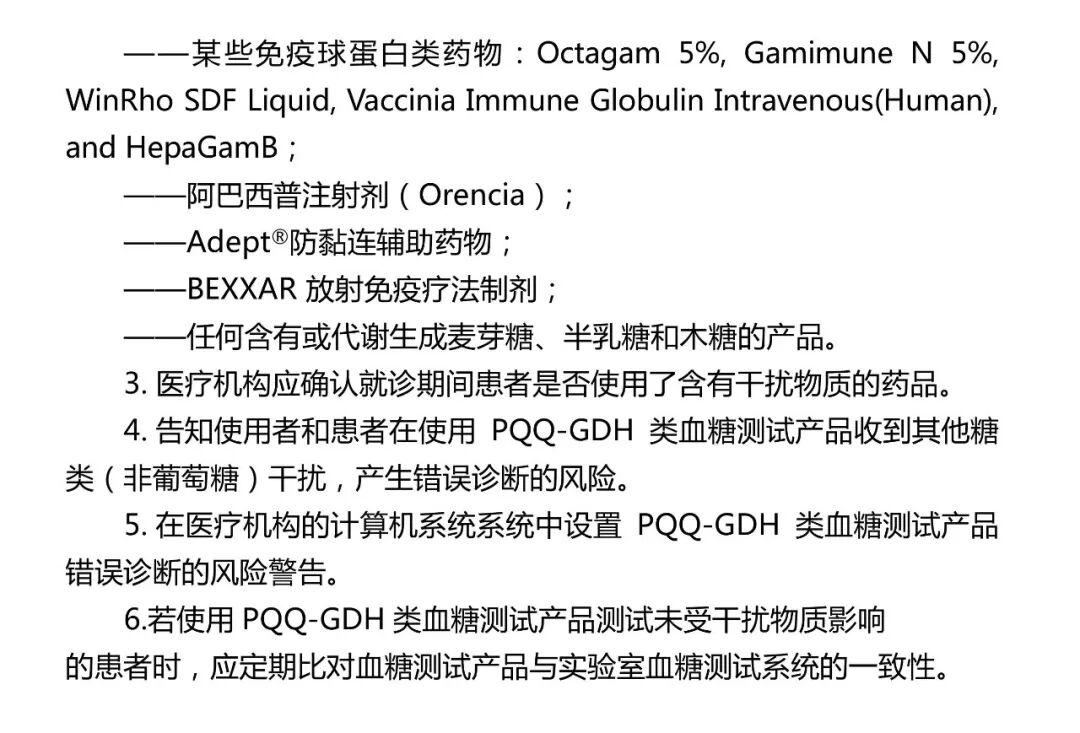 ——某些免疫球蛋白类药物：Octagam 5%, Gamimune N 5%, WinRho SDF Liquid, Vaccinia Immune Globulin Intravenous(Human), and HepaGamB；

——阿巴西普注射剂（Orencia）；

——Adept®防黏连辅助药物；

——BEXXAR 放射免疫疗法制剂；

——任何含有或代谢生成麦芽糖、半乳糖和木糖的产品。

3. 医疗机构应确认就诊期间患者是否使用了含有干扰物质的药品。

4. 告知使用者和患者在使用 PQQ-GDH 类血糖测试产品收到其他糖类（非葡萄糖）干扰，产生错误诊断的风险。

5. 在医疗机构的计算机系统系统中设置 PQQ-GDH 类血糖测试产品错误诊断的风险警告。

6.若使用 PQQ-GDH 类血糖测试产品测试未受干扰物质影响的患者时，应定期比对血糖测试产品与实验室血糖测试系统的一致性。